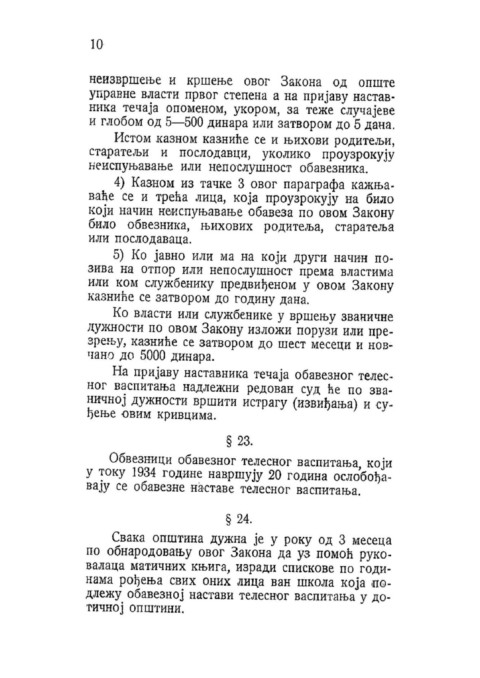 10

неизвршење и кршење овог Закона од опште управне власти првог степена а на пријаву наставника течаја опоменом, укором, за теже случајеве и глобом од 5—500 динара или затвором до 5 дана.

Истом казном казниће се и њихови родитељи, старатељи и послодавци, уколико проузрокују неиспуњавање или непослушност обавезника.

4) Казном из тачке 3 овог параграфа кажњаваће се и трећа лица, која проузрокују на било који начин неиспуњавање обавеза по овом Закону било обвезника, њихових родитеља, старатеља или послодаваца.

5) Ко јавно или ма на који други начин позива на отпор или непослушност према властима или ком службенику предвиђеном у овом Закону казниће се затвором до годину дана.

Ко власти или службенике у вршењу званичне дужности по овом Закону изложи порузи или презрењу, казниће се затвором до шест месеци и новчано до 5000 динара.

На пријаву наставника течаја обавезног телесног васпитања надлежни редован суд ће по званичној дужности вршити истрагу (извиђања) и суђење овим кривцима.

§ 23.

Обвезници обавезног телесног васпитања, који у току 1934 године навршују 20 година ослобођавају се обавезне наставе телесног васпитања.

§ 24.

Свака општина дужна је у року од 3 месеца по обнародовању овог Закона да уз помоћ руковалаца матичних књига, изради спискове по годинама рођења свих оних лица ван школа која подлежу обавезној настави телесног васпитања у дотичној општини.